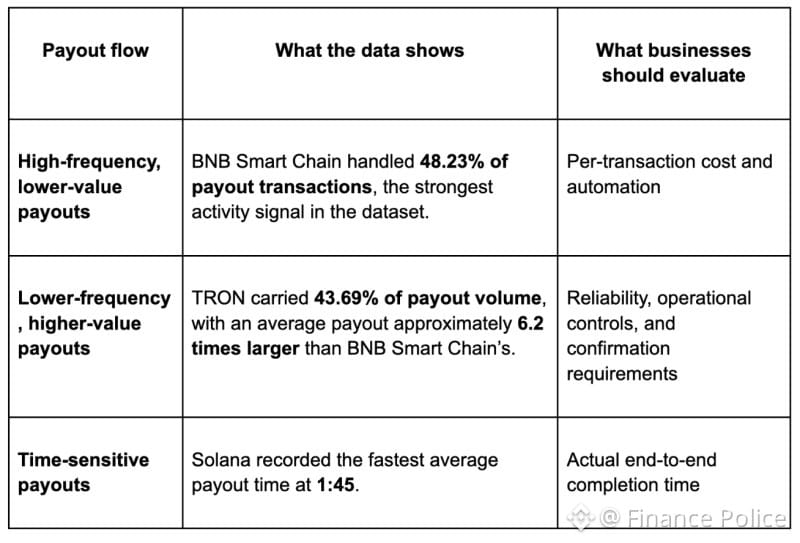 | Payout flow | What the data shows | What businesses should evaluate |
|---|---|---|
| High-frequency, lower-value payouts | BNB Smart Chain handled 48.23% of payout transactions, the strongest activity signal in the dataset. | Per-transaction cost and automation |
| Lower-frequency, higher-value payouts | TRON carried 43.69% of payout volume, with an average payout approximately 6.2 times larger than BNB Smart Chain's. | Reliability, operational controls, and confirmation requirements |
| Time-sensitive payouts | Solana recorded the fastest average payout time at 1:45. | Actual end-to-end completion time |

@ Finance Police